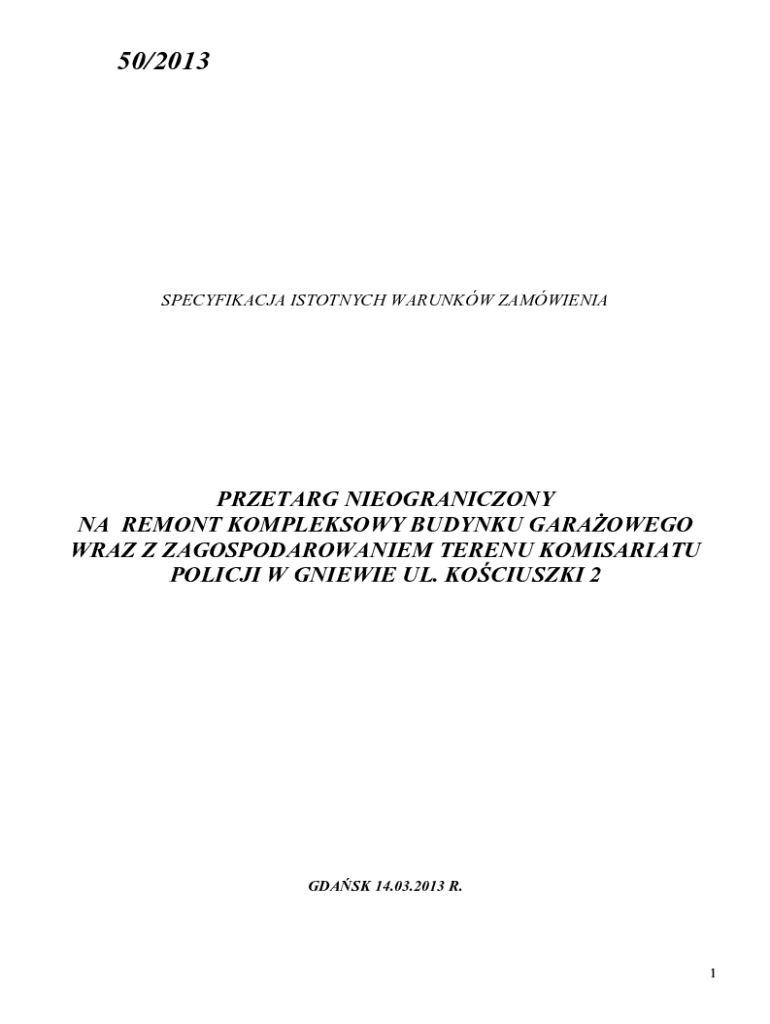 50/2013

SPECYFIKACJA ISTOTNYCH WARUNKÓW ZAMÓWIENIA

PRZETARG NIEOGRANICZONY
NA REMONT KOMPLEKSOWY BUDYNKU GARAŻOWEGO
WRAZ Z ZAGOSPODAROWANIEM TERENU KOMISARIATU
POLICJI W GNIEWIE UL. KOŚCIUSZKI 2

GDAŃSK 14.03.2013 R.

1